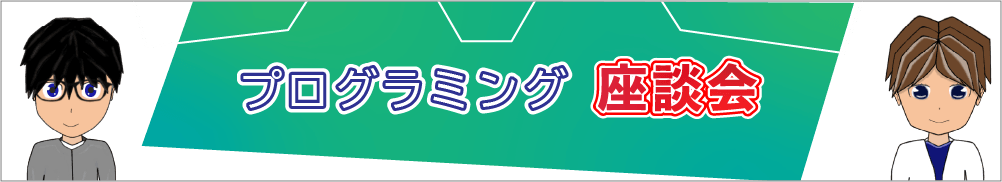 プログラミング 座談会